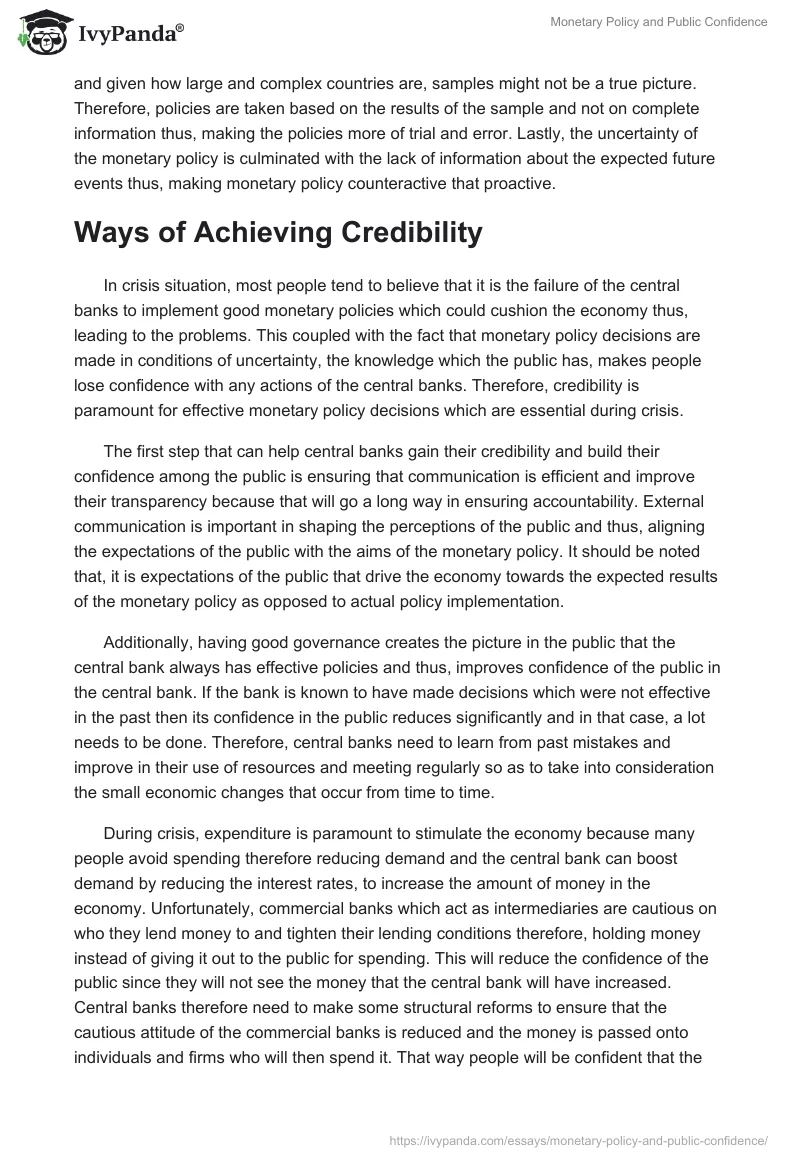 IvyPanda®

Monetary Policy and Public Confidence

and given how large and complex countries are, samples might not be a true picture. Therefore, policies are taken based on the results of the sample and not on complete information thus, making the policies more of trial and error. Lastly, the uncertainty of the monetary policy is culminated with the lack of information about the expected future events thus, making monetary policy counteractive that proactive.

Ways of Achieving Credibility

In crisis situation, most people tend to believe that it is the failure of the central banks to implement good monetary policies which could cushion the economy thus, leading to the problems. This coupled with the fact that monetary policy decisions are made in conditions of uncertainty, the knowledge which the public has, makes people lose confidence with any actions of the central banks. Therefore, credibility is paramount for effective monetary policy decisions which are essential during crisis.

The first step that can help central banks gain their credibility and build their confidence among the public is ensuring that communication is efficient and improve their transparency because that will go a long way in ensuring accountability. External communication is important in shaping the perceptions of the public and thus, aligning the expectations of the public with the aims of the monetary policy. It should be noted that, it is expectations of the public that drive the economy towards the expected results of the monetary policy as opposed to actual policy implementation.

Additionally, having good governance creates the picture in the public that the central bank always has effective policies and thus, improves confidence of the public in the central bank. If the bank is known to have made decisions which were not effective in the past then its confidence in the public reduces significantly and in that case, a lot needs to be done. Therefore, central banks need to learn from past mistakes and improve in their use of resources and meeting regularly so as to take into consideration the small economic changes that occur from time to time.

During crisis, expenditure is paramount to stimulate the economy because many people avoid spending therefore reducing demand and the central bank can boost demand by reducing the interest rates, to increase the amount of money in the economy. Unfortunately, commercial banks which act as intermediaries are cautious on who they lend money to and tighten their lending conditions therefore, holding money instead of giving it out to the public for spending. This will reduce the confidence of the public since they will not see the money that the central bank will have increased. Central banks therefore need to make some structural reforms to ensure that the cautious attitude of the commercial banks is reduced and the money is passed onto individuals and firms who will then spend it. That way people will be confident that the

https://ivypanda.com/essays/monetary-policy-and-public-confidence/